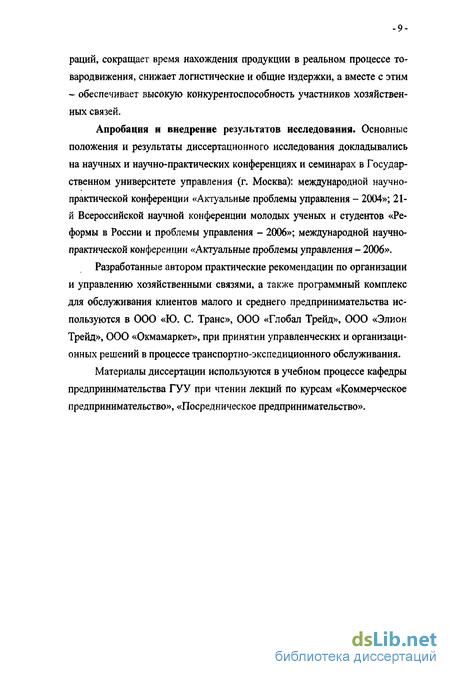 - 9 -

раций, сокращает время нахождения продукции в реальном процессе товародвижения, снижает логистические и общие издержки, а вместе с этим – обеспечивает высокую конкурентоспособность участников хозяйственных связей.

Апробация и внедрение результатов исследования. Основные положения и результаты диссертационного исследования докладывались на научных и научно-практических конференциях и семинарах в Государственном университете управления (г. Москва): международной научно-практической конференции «Актуальные проблемы управления – 2004»; 21-й Всероссийской научной конференции молодых ученых и студентов «Реформы в России и проблемы управления – 2006»; международной научно-практической конференции «Актуальные проблемы управления – 2006».

Разработанные автором практические рекомендации по организации и управлению хозяйственными связями, а также программный комплекс для обслуживания клиентов малого и среднего предпринимательства используются в ООО «Ю. С. Транс», ООО «Глобал Трейд», ООО «Элион Трейд», ООО «Окмамаркет», при принятии управленческих и организационных решений в процессе транспортно-экспедиционного обслуживания.

Материалы диссертации используются в учебном процессе кафедры предпринимательства ГУУ при чтении лекций по курсам «Коммерческое предпринимательство», «Посредническое предпринимательство».

dsLib.net
библиотека диссертаций